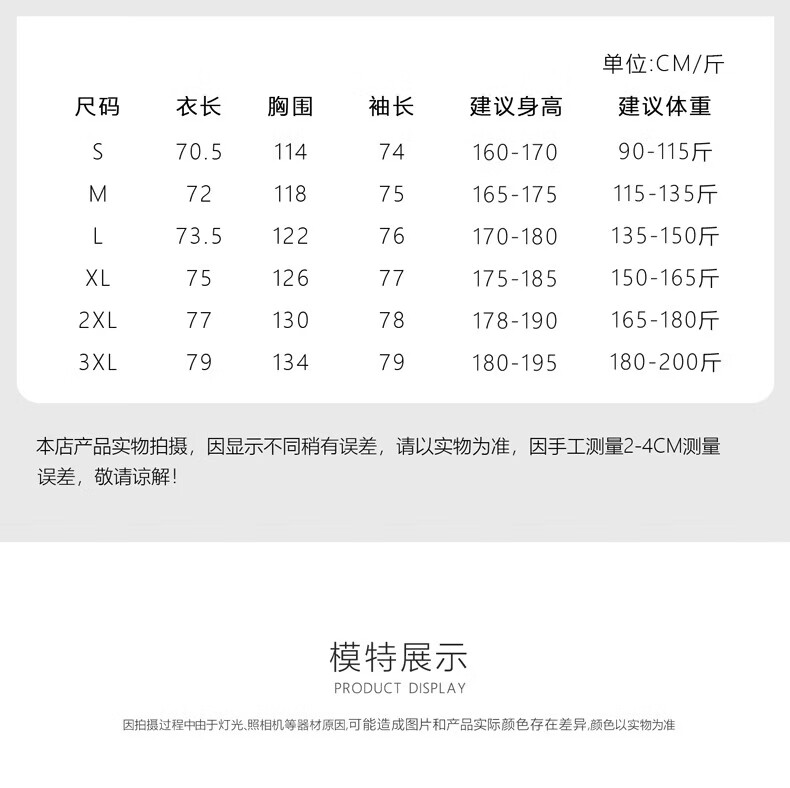 单位:CM/斤

| 尺码 | 衣长 | 胸围 | 袖长 | 建议身高 | 建议体重 |
|---|---|---|---|---|---|
| S | 70.5 | 114 | 74 | 160-170 | 90-115斤 |
| M | 72 | 118 | 75 | 165-175 | 115-135斤 |
| L | 73.5 | 122 | 76 | 170-180 | 135-150斤 |
| XL | 75 | 126 | 77 | 175-185 | 150-165斤 |
| 2XL | 77 | 130 | 78 | 178-190 | 165-180斤 |
| 3XL | 79 | 134 | 79 | 180-195 | 180-200斤 |

本店产品实物拍摄，因显示不同稍有误差，请以实物为准，因手工测量2-4CM测量误差，敬请谅解!

模特展示
PRODUCT DISPLAY

因拍摄过程中由于灯光,照相机等器材原因,可能造成图片和产品实际颜色存在差异,颜色以实物为准